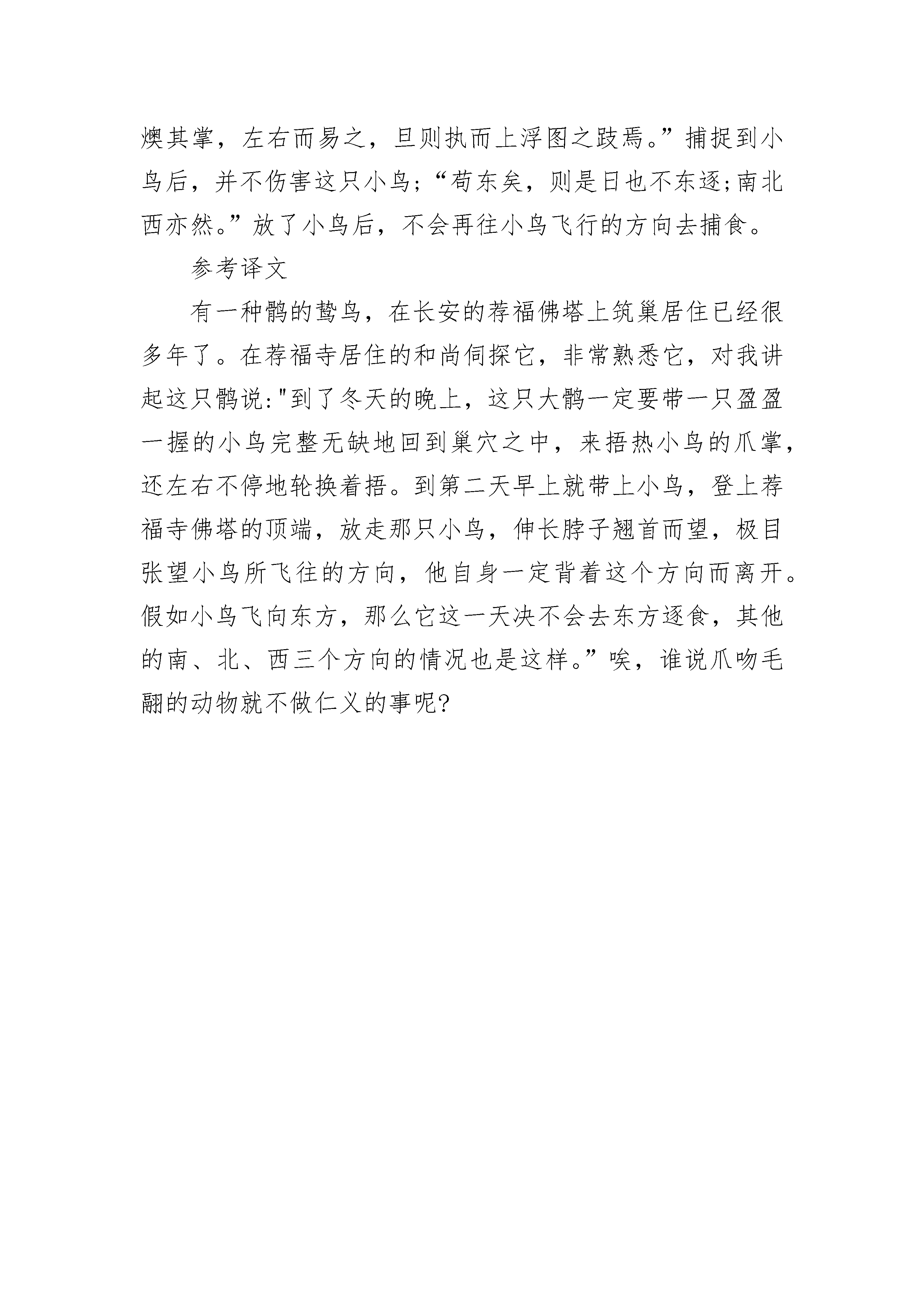 燠其掌，左右而易之，旦则执而上浮图之跂焉。”捕捉到小鸟后，并不伤害这只小鸟；“苟东矣，则是日也不东逐；南北西亦然。”放了小鸟后，不会再往小鸟飞行的方向去捕食。

参考译文

有一种鹘的鸷鸟，在长安的荐福佛塔上筑巢居住已经很多年了。在荐福寺居住的和尚伺探它，非常熟悉它，对我讲起这只鹘说："到了冬天的晚上，这只大鹘一定要带一只盈盈一握的小鸟完整无缺地回到巢穴之中，来捂热小鸟的爪掌，还左右不停地轮换着捂。到第二天早上就带上小鸟，登上荐福寺佛塔的顶端，放走那只小鸟，伸长脖子翘首而望，极目张望小鸟所飞往的方向，他自身一定背着这个方向而离开。假如小鸟飞向东方，那么它这一天决不会去东方逐食，其他的南、北、西三个方向的情况也是这样。”唉，谁说爪吻毛翮的动物就不做仁义的事呢?